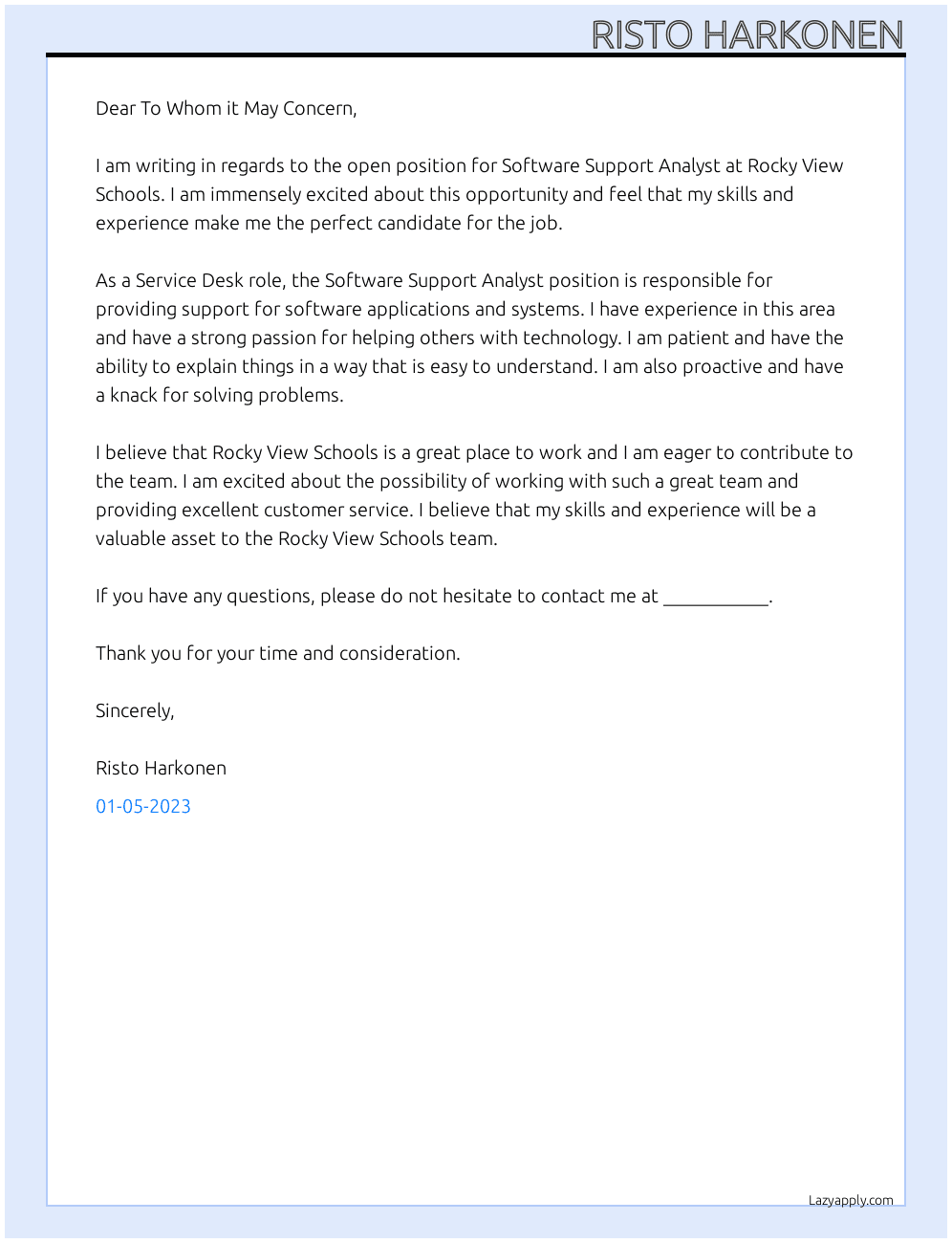 RISTO HARKONEN

Dear To Whom it May Concern,

I am writing in regards to the open position for Software Support Analyst at Rocky View Schools. I am immensely excited about this opportunity and feel that my skills and experience make me the perfect candidate for the job.

As a Service Desk role, the Software Support Analyst position is responsible for providing support for software applications and systems. I have experience in this area and have a strong passion for helping others with technology. I am patient and have the ability to explain things in a way that is easy to understand. I am also proactive and have a knack for solving problems.

I believe that Rocky View Schools is a great place to work and I am eager to contribute to the team. I am excited about the possibility of working with such a great team and providing excellent customer service. I believe that my skills and experience will be a valuable asset to the Rocky View Schools team.

If you have any questions, please do not hesitate to contact me at ____.

Thank you for your time and consideration.

Sincerely,

Risto Harkonen

01-05-2023

Lazyapply.com